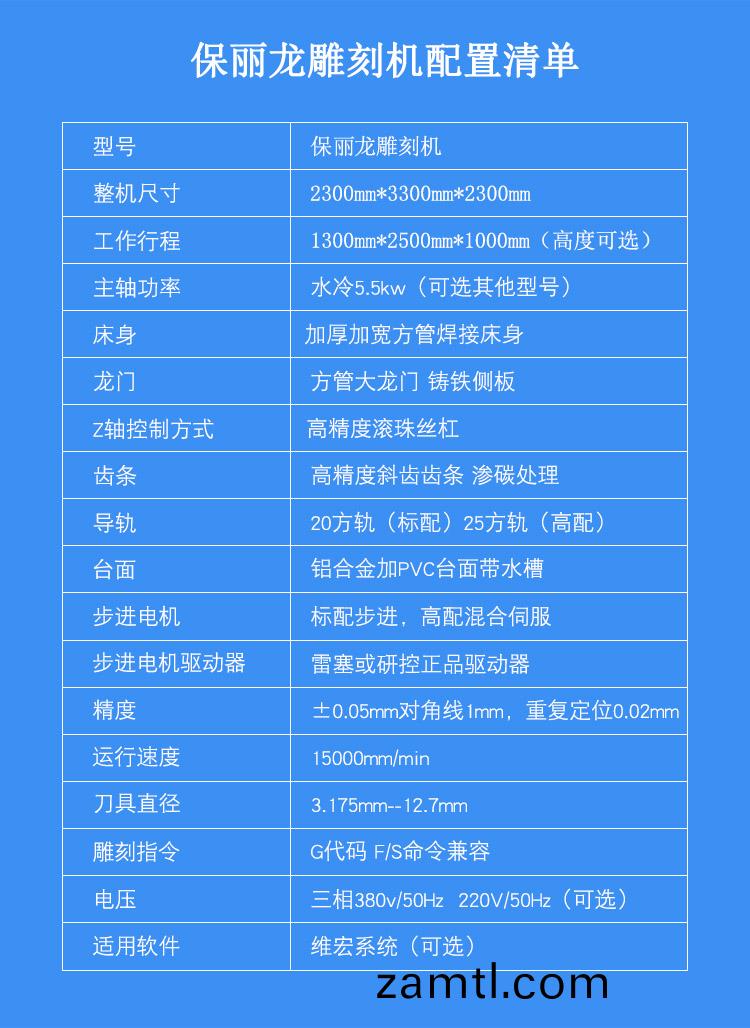 保丽龙雕刻机配置清单

| 型号 | 保丽龙雕刻机 |
|---|---|
| 整机尺寸 | 2300mm*3300mm*2300mm |
| 工作行程 | 1300mm*2500mm*1000mm（高度可选） |
| 主轴功率 | 水冷5.5kw（可选其他型号） |
| 床身 | 加厚加宽方管焊接床身 |
| 龙门 | 方管大龙门 铸铁侧板 |
| Z轴控制方式 | 高精度滚珠丝杠 |
| 齿条 | 高精度斜齿齿条 渗碳处理 |
| 导轨 | 20方轨（标配）25方轨（高配） |
| 台面 | 铝合金加PVC台面带水槽 |
| 步进电机 | 标配步进，高配混合伺服 |
| 步进电机驱动器 | 雷塞或研控正品驱动器 |
| 精度 | ±0.05mm对角线1mm，重复定位0.02mm |
| 运行速度 | 15000mm/min |
| 刀具直径 | 3.175mm--12.7mm |
| 雕刻指令 | G代码 F/S命令兼容 |
| 电压 | 三相380v/50Hz 220V/50Hz（可选） |
| 适用软件 | 维宏系统（可选） |

zamtl.com